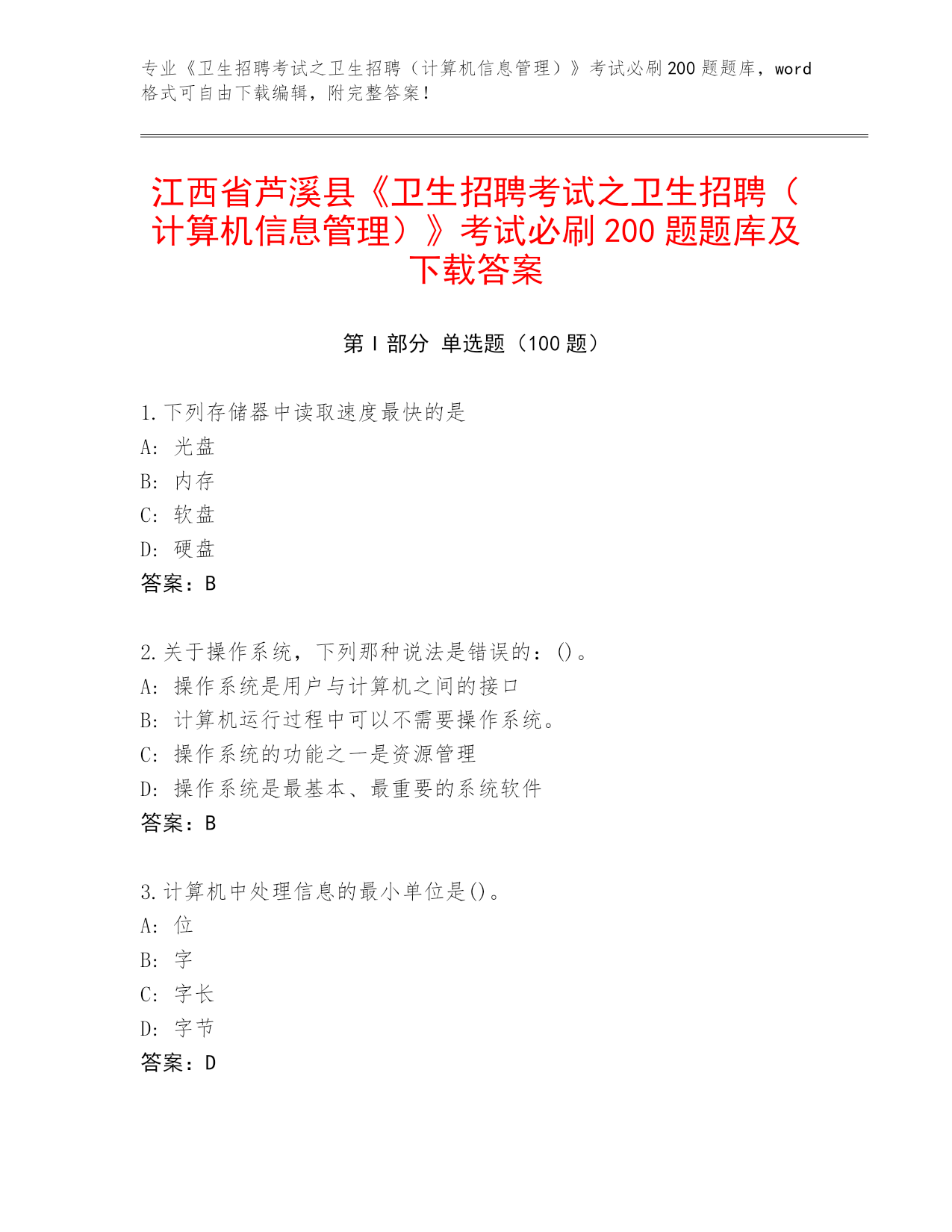 专业《卫生招聘考试之卫生招聘（计算机信息管理）》考试必刷200题题库，word格式可自由下载编辑，附完整答案！

江西省芦溪县《卫生招聘考试之卫生招聘（计算机信息管理）》考试必刷200题题库及下载答案

第Ⅰ部分 单选题（100题）

1.下列存储器中读取速度最快的是
A: 光盘
B: 内存
C: 软盘
D: 硬盘
答案：B

2.关于操作系统，下列那种说法是错误的：()。
A: 操作系统是用户与计算机之间的接口
B: 计算机运行过程中可以不需要操作系统。
C: 操作系统的功能之一是资源管理
D: 操作系统是最基本、最重要的系统软件
答案：B

3.计算机中处理信息的最小单位是()。
A: 位
B: 字
C: 字长
D: 字节
答案：D